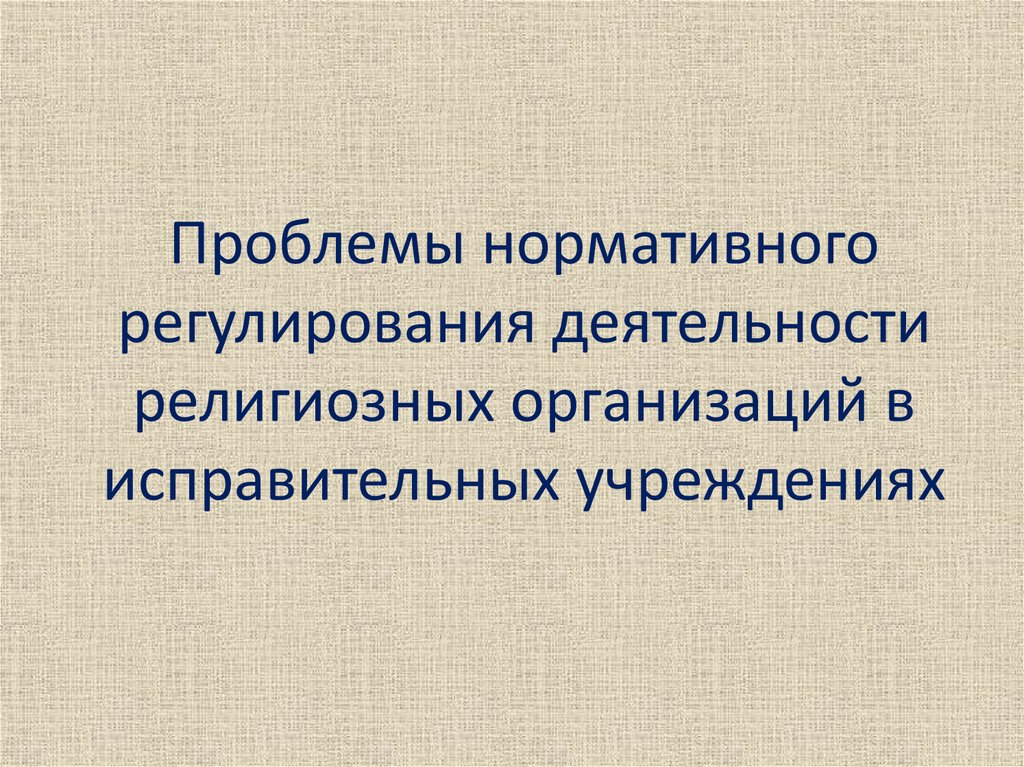 Проблемы нормативного регулирования деятельности религиозных организаций в исправительных учреждениях